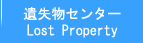 遺失物センター
Lost Property